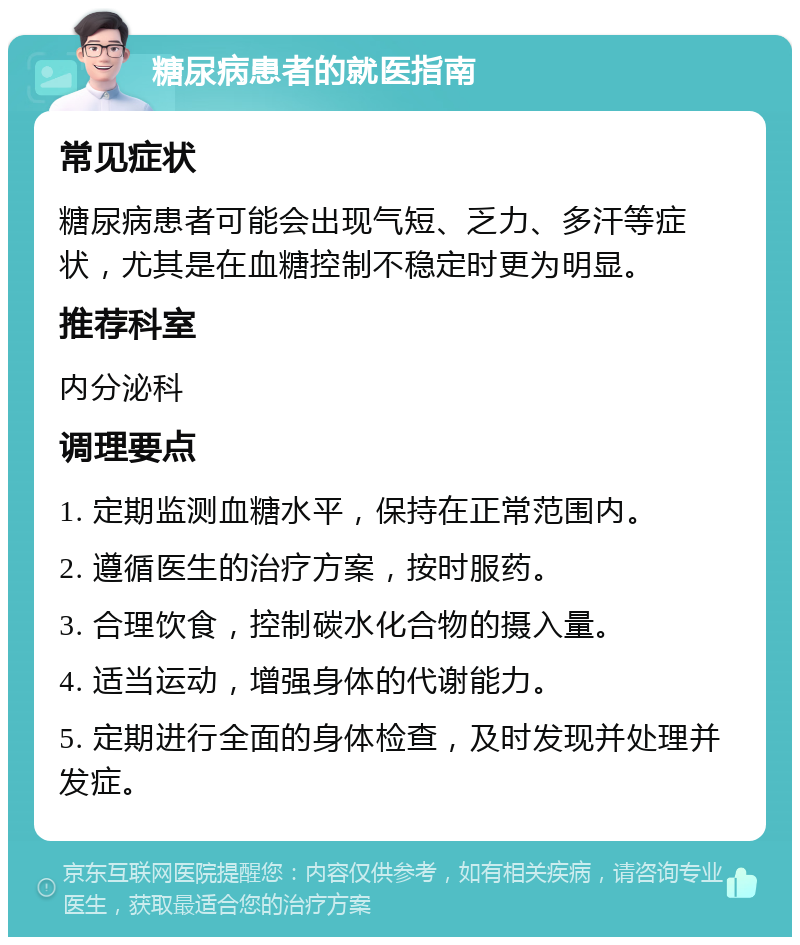 糖尿病患者的就医指南

常见症状

糖尿病患者可能会出现气短、乏力、多汗等症状，尤其是在血糖控制不稳定时更为明显。

推荐科室

内分泌科

调理要点

1. 定期监测血糖水平，保持在正常范围内。

2. 遵循医生的治疗方案，按时服药。

3. 合理饮食，控制碳水化合物的摄入量。

4. 适当运动，增强身体的代谢能力。

5. 定期进行全面的身体检查，及时发现并处理并发症。

京东互联网医院提醒您：内容仅供参考，如有相关疾病，请咨询专业医生，获取最适合您的治疗方案